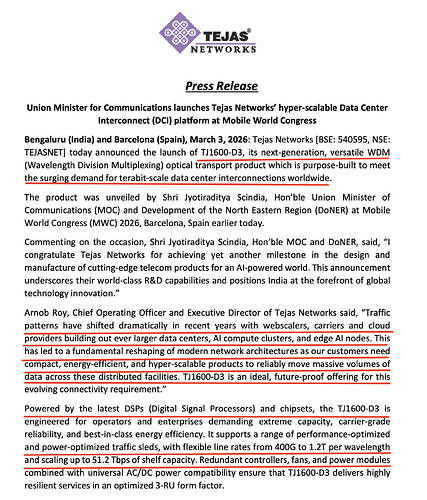 TEJAS®
NETWORKS

Press Release

Union Minister for Communications launches Tejas Networks' hyper-scalable Data Center Interconnect (DCI) platform at Mobile World Congress

Bengaluru (India) and Barcelona (Spain), March 3, 2026: Tejas Networks [BSE: 540595, NSE: TEJASNET] today announced the launch of TJ1600-D3, its next-generation, versatile WDM (Wavelength Division Multiplexing) optical transport product which is purpose-built to meet the surging demand for terabit-scale data center interconnections worldwide.

The product was unveiled by Shri Jyotiraditya Scindia, Hon'ble Union Minister of Communications (MOC) and Development of the North Eastern Region (DoNER) at Mobile World Congress (MWC) 2026, Barcelona, Spain earlier today.

Commenting on the occasion, Shri Jyotiraditya Scindia, Hon'ble MOC and DoNER, said, "I congratulate Tejas Networks for achieving yet another milestone in the design and manufacture of cutting-edge telecom products for an AI-powered world. This announcement underscores their world-class R&D capabilities and positions India at the forefront of global technology innovation."

Arnob Roy, Chief Operating Officer and Executive Director of Tejas Networks said, "Traffic patterns have shifted dramatically in recent years with webscalers, carriers and cloud providers building out ever larger data centers, AI compute clusters, and edge AI nodes. This has led to a fundamental reshaping of modern network architectures as our customers need compact, energy-efficient, and hyper-scalable products to reliably move massive volumes of data across these distributed facilities. TJ1600-D3 is an ideal, future-proof offering for this evolving connectivity requirement."

Powered by the latest DSPs (Digital Signal Processors) and chipsets, the TJ1600-D3 is engineered for operators and enterprises demanding extreme capacity, carrier-grade reliability, and best-in-class energy efficiency. It supports a range of performance-optimized and power-optimized traffic sleds, with flexible line rates from 400G to 1.2T per wavelength and scaling up to 51.2 Tbps of shelf capacity. Redundant controllers, fans, and power modules combined with universal AC/DC power compatibility ensure that TJ1600-D3 delivers highly resilient services in an optimized 3-RU form factor.